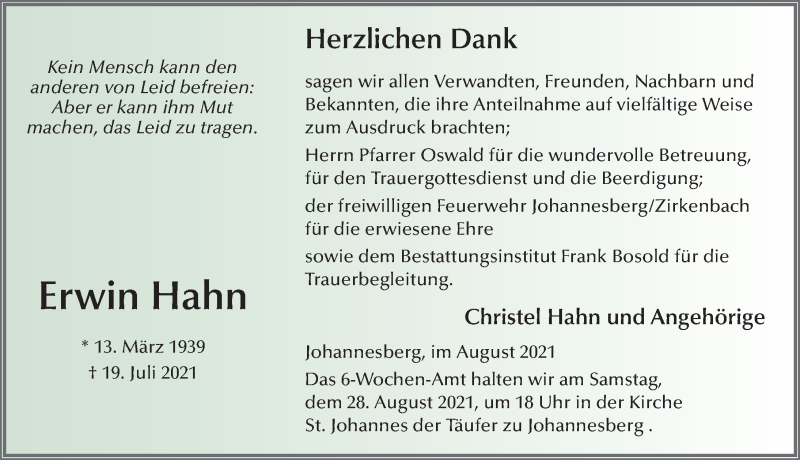 Kein Mensch kann den anderen von Leid befreien: Aber er kann ihm Mut machen, das Leid zu tragen.

Erwin Hahn

* 13. März 1939
† 19. Juli 2021

Herzlichen Dank

sagen wir allen Verwandten, Freunden, Nachbarn und Bekannten, die ihre Anteilnahme auf vielfältige Weise zum Ausdruck brachten;

Herrn Pfarrer Oswald für die wundervolle Betreuung, für den Trauergottesdienst und die Beerdigung;

der freiwilligen Feuerwehr Johannesberg/Zirkenbach für die erwiesene Ehre

sowie dem Bestattungsinstitut Frank Bosold für die Trauerbegleitung.

Christel Hahn und Angehörige

Johannesberg, im August 2021

Das 6-Wochen-Amt halten wir am Samstag, dem 28. August 2021, um 18 Uhr in der Kirche St. Johannes der Täufer zu Johannesberg .